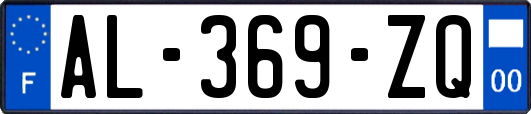 F

AL-369-ZQ

00